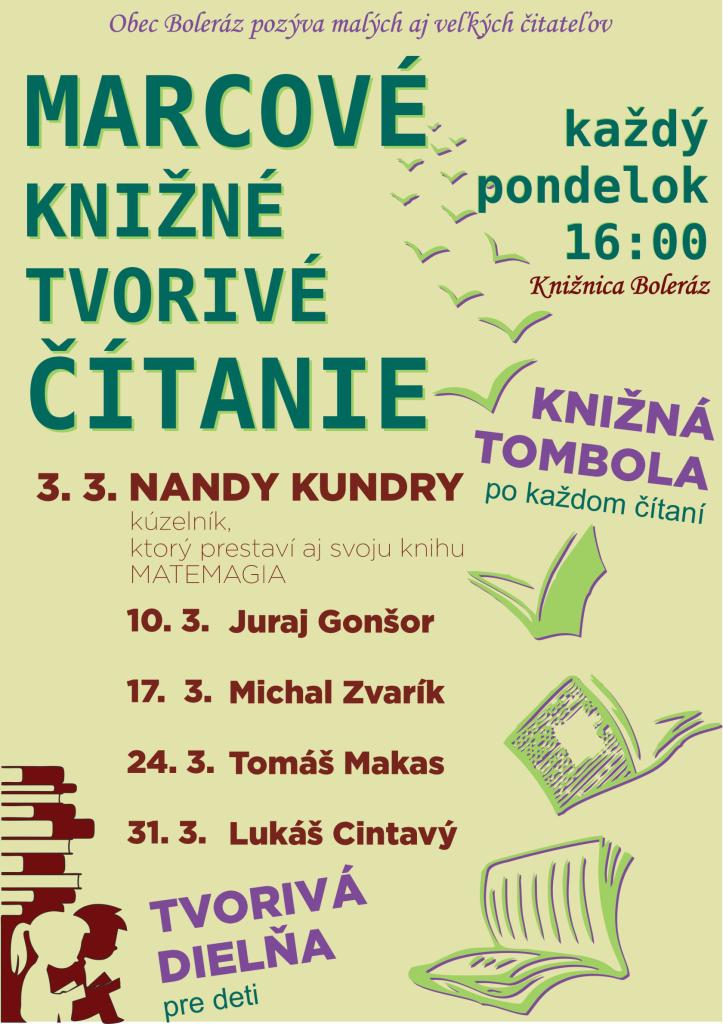 Obec Boleráz pozýva malých aj veľkých čitateľov

MARCOVÉ
KNIŽNÉ
TVORIVÉ
ČÍTANIE

každý
pondelok
16:00
Knižnica Boleráz

KNIŽNÁ
TOMBOLA
po každom čítaní

3. 3. NANDY KUNDRY
kúzelník,
ktorý prestaví aj svoju knihu
MATEMAGIA

10. 3. Juraj Gonšor

17. 3. Michal Zvarík

24. 3. Tomáš Makas

31. 3. Lukáš Cintavý

TVORIVÁ
DIELŇA
pre deti